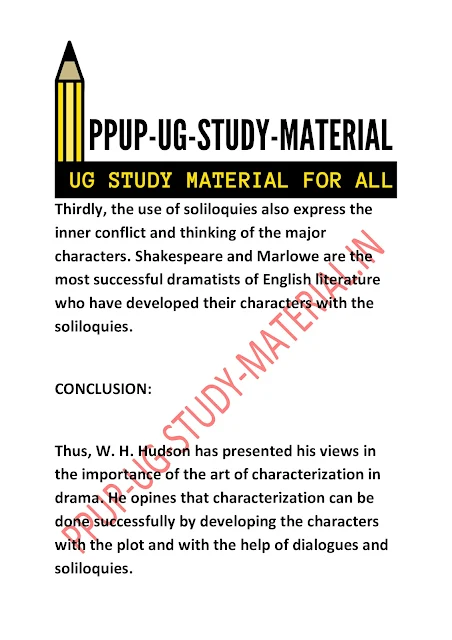 PPUP-UG-STUDY-MATERIAL

UG STUDY MATERIAL FOR ALL

Thirdly, the use of soliloquies also express the inner conflict and thinking of the major characters. Shakespeare and Marlowe are the most successful dramatists of English literature who have developed their characters with the soliloquies.

CONCLUSION:

Thus, W. H. Hudson has presented his views in the importance of the art of characterization in drama. He opines that characterization can be done successfully by developing the characters with the plot and with the help of dialogues and soliloquies.

PPUP-UG-STUDY-MATERIAL.IN